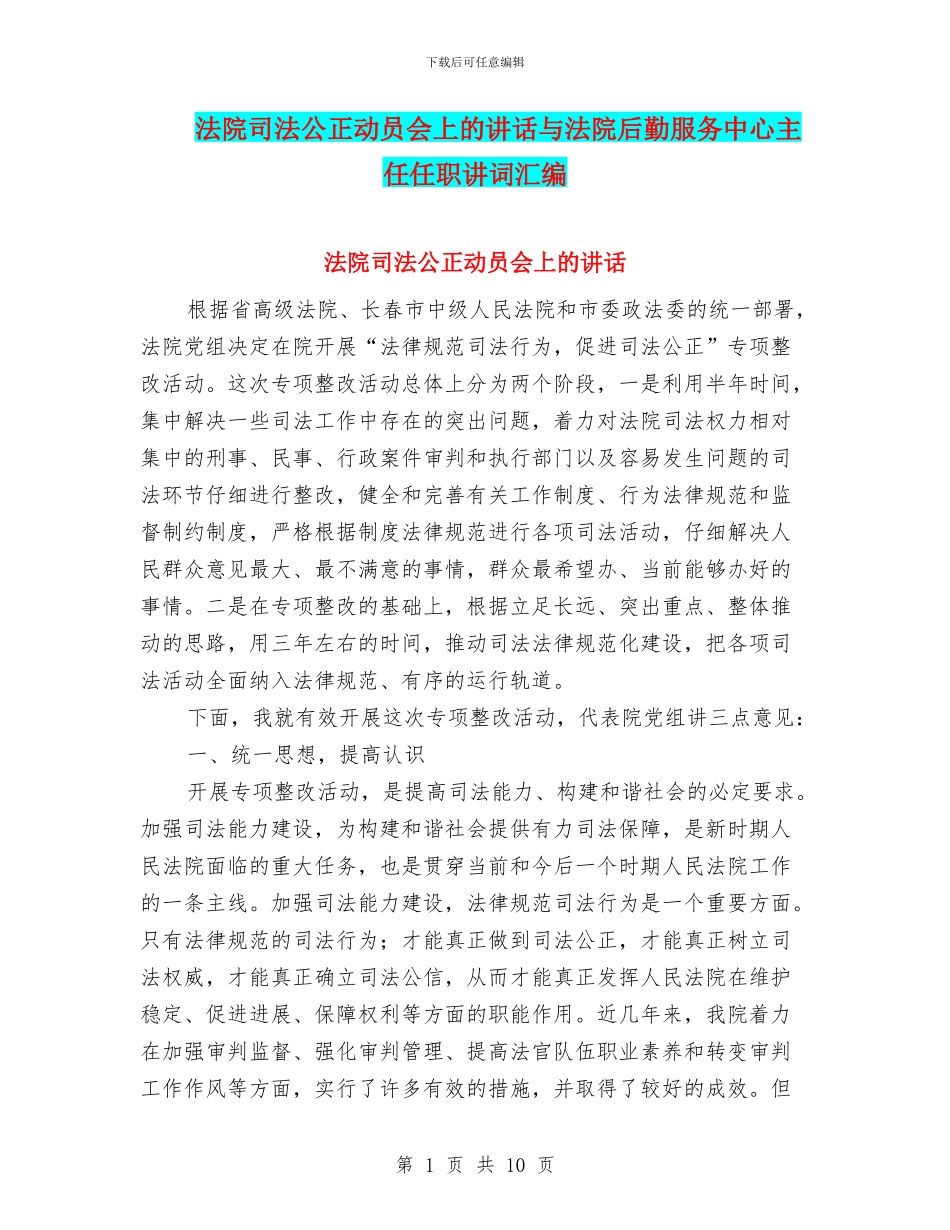 下载后可任意编辑

法院司法公正动员会上的讲话与法院后勤服务中心主任任职讲词汇编

法院司法公正动员会上的讲话

根据省高级法院、长春市中级人民法院和市委政法委的统一部署，法院党组决定在院开展“法律规范司法行为，促进司法公正”专项整改活动。这次专项整改活动总体上分为两个阶段，一是利用半年时间，集中解决一些司法工作中存在的突出问题，着力对法院司法权力相对集中的刑事、民事、行政案件审判和执行部门以及容易发生问题的司法环节仔细进行整改，健全和完善有关工作制度、行为法律规范和监督制约制度，严格根据制度法律规范进行各项司法活动，仔细解决人民群众意见最大、最不满意的事情，群众最希望办、当前能够办好的事情。二是在专项整改的基础上，根据立足长远、突出重点、整体推动的思路，用三年左右的时间，推动司法法律规范化建设，把各项司法活动全面纳入法律规范、有序的运行轨道。

下面，我就有效开展这次专项整改活动，代表院党组讲三点意见：

一、统一思想，提高认识

开展专项整改活动，是提高司法能力、构建和谐社会的必定要求。加强司法能力建设，为构建和谐社会提供有力司法保障，是新时期人民法院面临的重大任务，也是贯穿当前和今后一个时期人民法院工作的一条主线。加强司法能力建设，法律规范司法行为是一个重要方面。只有法律规范的司法行为；才能真正做到司法公正，才能真正树立司法权威，才能真正确立司法公信，从而才能真正发挥人民法院在维护稳定、促进进展、保障权利等方面的职能作用。近几年来，我院着力在加强审判监督、强化审判管理、提高法官队伍职业素养和转变审判工作作风等方面，实行了许多有效的措施，并取得了较好的成效。但

第 1 页 共 10 页